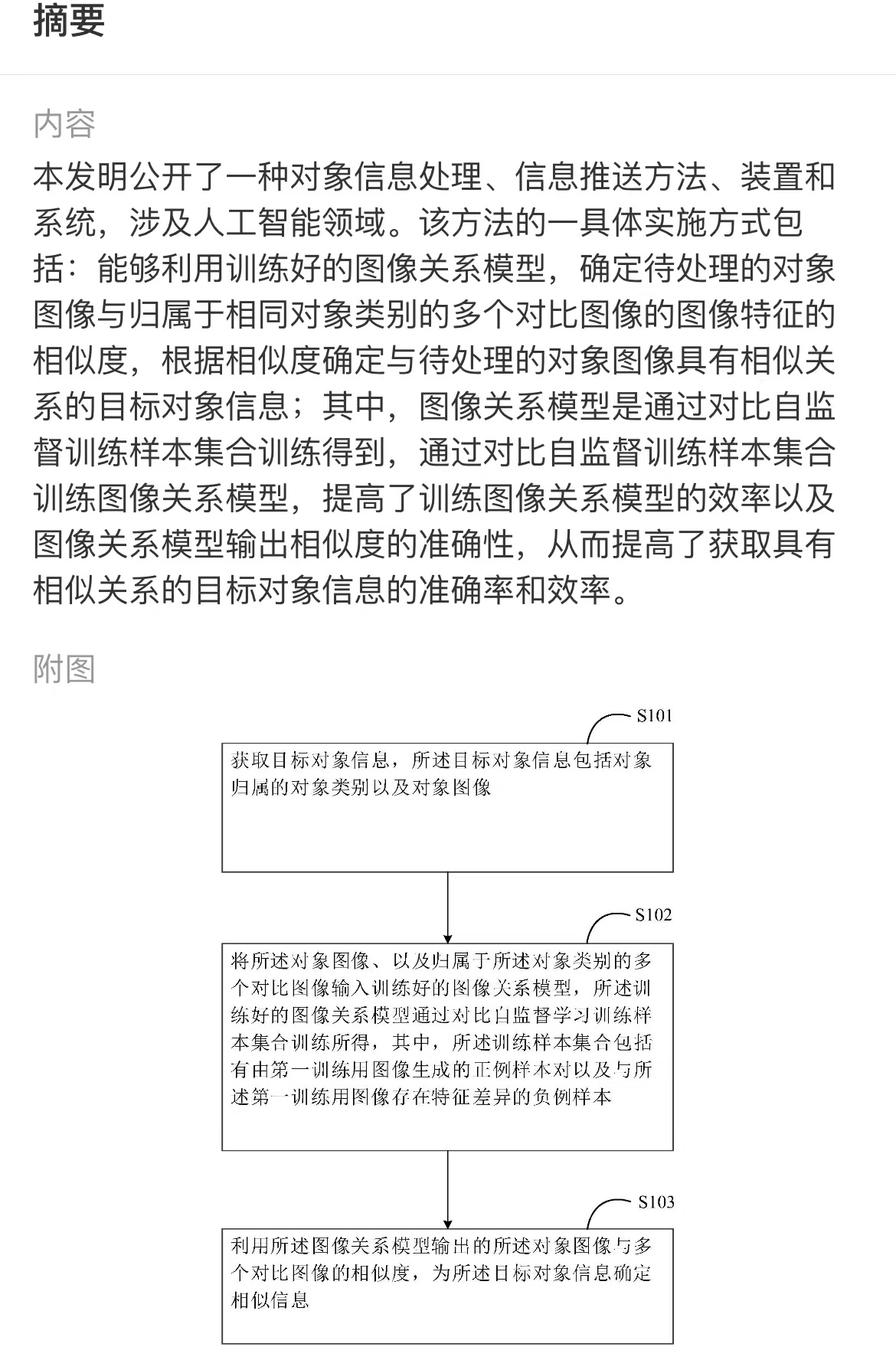 摘要

内容

本发明公开了一种对象信息处理、信息推送方法、装置和系统，涉及人工智能领域。该方法的一具体实施方式包括：能够利用训练好的图像关系模型，确定待处理的对象图像与归属于相同对象类别的多个对比图像的图像特征的相似度，根据相似度确定与待处理的对象图像具有相似关系的目标对象信息；其中，图像关系模型是通过对比自监督训练样本集合训练得到，通过对比自监督训练样本集合训练图像关系模型，提高了训练图像关系模型的效率以及图像关系模型输出相似度的准确性，从而提高了获取具有相似关系的目标对象信息的准确率和效率。

附图

S101

获取目标对象信息，所述目标对象信息包括对象归属的对象类别以及对象图像

S102

将所述对象图像、以及归属于所述对象类别的多个对比图像输入训练好的图像关系模型，所述训练好的图像关系模型通过对比自监督学习训练样本集合训练所得，其中，所述训练样本集合包括有由第一训练用图像生成的正例样本对以及与所述第一训练用图像存在特征差异的负例样本

S103

利用所述图像关系模型输出的所述对象图像与多个对比图像的相似度，为所述目标对象信息确定相似信息